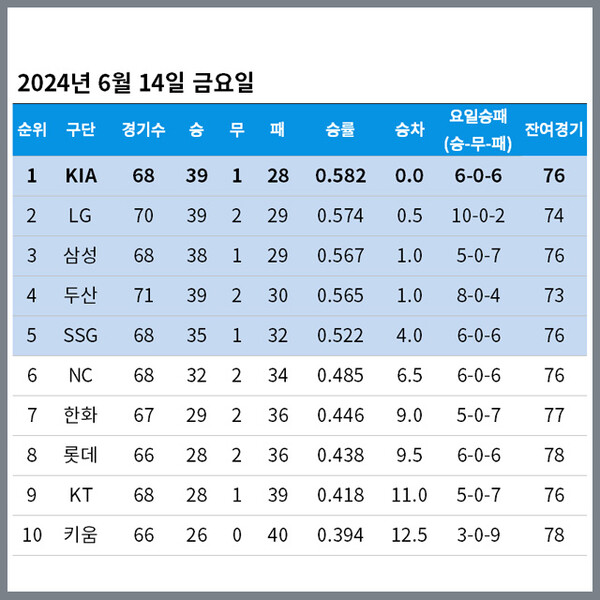 2024년 6월 14일 금요일

| 순위 | 구단 | 경기수 | 승 | 무 | 패 | 승률 | 승차 | 요일승패 (승-무-패) | 잔여경기 |
|---|---|---|---|---|---|---|---|---|---|
| 1 | KIA | 68 | 39 | 1 | 28 | 0.582 | 0.0 | 6-0-6 | 76 |
| 2 | LG | 70 | 39 | 2 | 29 | 0.574 | 0.5 | 10-0-2 | 74 |
| 3 | 삼성 | 68 | 38 | 1 | 29 | 0.567 | 1.0 | 5-0-7 | 76 |
| 4 | 두산 | 71 | 39 | 2 | 30 | 0.565 | 1.0 | 8-0-4 | 73 |
| 5 | SSG | 68 | 35 | 1 | 32 | 0.522 | 4.0 | 6-0-6 | 76 |
| 6 | NC | 68 | 32 | 2 | 34 | 0.485 | 6.5 | 6-0-6 | 76 |
| 7 | 한화 | 67 | 29 | 2 | 36 | 0.446 | 9.0 | 5-0-7 | 77 |
| 8 | 롯데 | 66 | 28 | 2 | 36 | 0.438 | 9.5 | 6-0-6 | 78 |
| 9 | KT | 68 | 28 | 1 | 39 | 0.418 | 11.0 | 5-0-7 | 76 |
| 10 | 키움 | 66 | 26 | 0 | 40 | 0.394 | 12.5 | 3-0-9 | 78 |